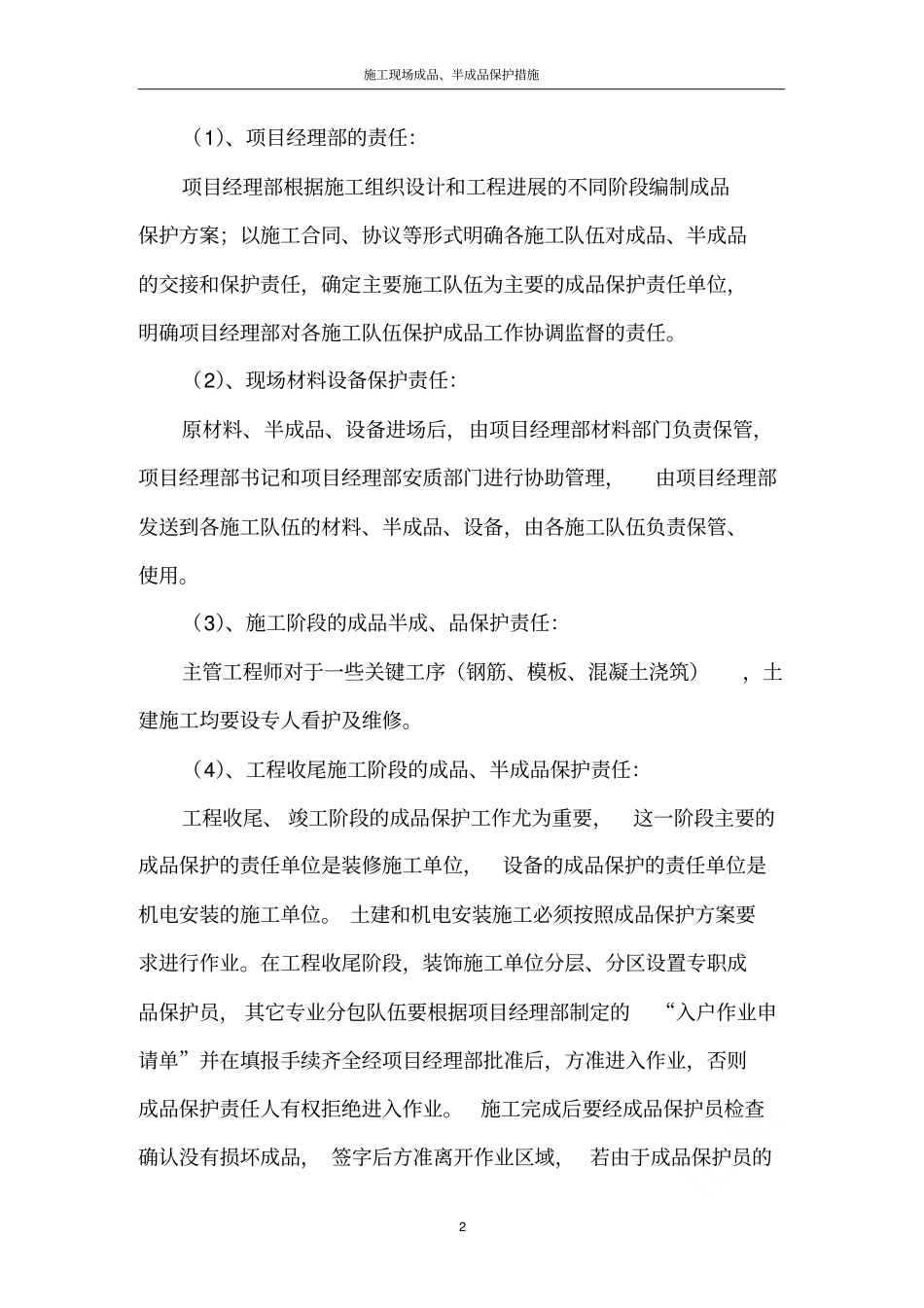 施工现场成品、半成品保护措施

（1）、项目经理部的责任：

项目经理部根据施工组织设计和工程进展的不同阶段编制成品保护方案；以施工合同、协议等形式明确各施工队伍对成品、半成品的交接和保护责任，确定主要施工队伍为主要的成品保护责任单位，明确项目经理部对各施工队伍保护成品工作协调监督的责任。

（2）、现场材料设备保护责任：

原材料、半成品、设备进场后，由项目经理部材料部门负责保管，项目经理部书记和项目经理部安质部门进行协助管理，由项目经理部发送到各施工队伍的材料、半成品、设备，由各施工队伍负责保管、使用。

（3）、施工阶段的成品半成、品保护责任：

主管工程师对于一些关键工序（钢筋、模板、混凝土浇筑），土建施工均要设专人看护及维修。

（4）、工程收尾施工阶段的成品、半成品保护责任：

工程收尾、竣工阶段的成品保护工作尤为重要，这一阶段主要的成品保护的责任单位是装修施工单位，设备的成品保护的责任单位是机电安装的施工单位。土建和机电安装施工必须按照成品保护方案要求进行作业。在工程收尾阶段，装饰施工单位分层、分区设置专职成品保护员，其它专业分包队伍要根据项目经理部制定的“入户作业申请单”并在填报手续齐全经项目经理部批准后，方准进入作业，否则成品保护责任人有权拒绝进入作业。施工完成后要经成品保护员检查确认没有损坏成品，签字后方准离开作业区域，若由于成品保护员的

2